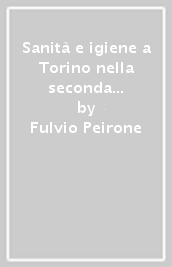 Sanità e igiene a Torino nella seconda...
by
Fulvio Peirone